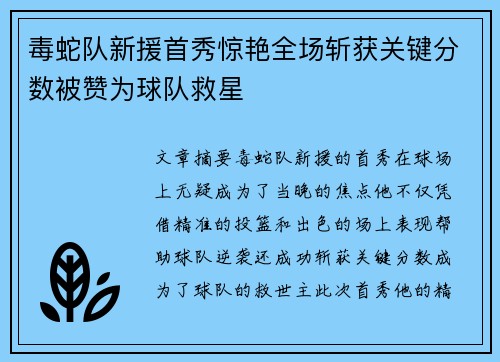 毒蛇队新援首秀惊艳全场斩获关键分数被赞为球队救星

文章摘要毒蛇队新援的首秀在球场上无疑成为了当晚的焦点他不仅凭借精准的投篮和出色的场上表现帮助球队逆袭还成功斩获关键分数成为了球队的救世主此次首秀他的精